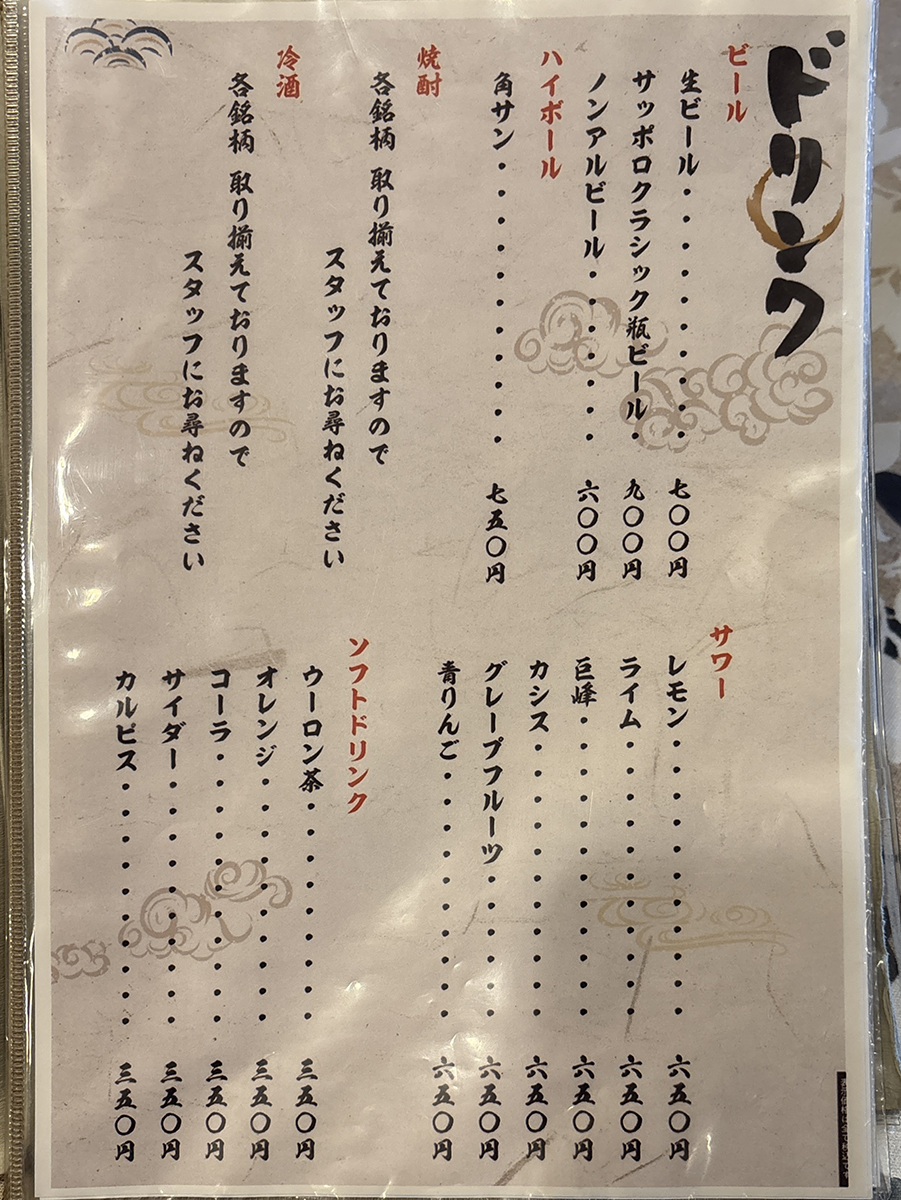 ドリンク

ビール
生ビール 七〇〇円
サッポロクラシック瓶ビール 九〇〇円
ノンアルビール 六〇〇円

ハイボール
角サン 七五〇円

焼酎
各銘柄 取り揃えておりますので
スタッフにお尋ねください

冷酒
各銘柄 取り揃えておりますので
スタッフにお尋ねください

サワー
レモン 六五〇円
ライム 六五〇円
巨峰 六五〇円
カシス 六五〇円
グレープフルーツ 六五〇円
青りんご 六五〇円

ソフトドリンク
ウーロン茶 三五〇円
オレンジ 三五〇円
コーラ 三五〇円
サイダー 三五〇円
カルピス 三五〇円